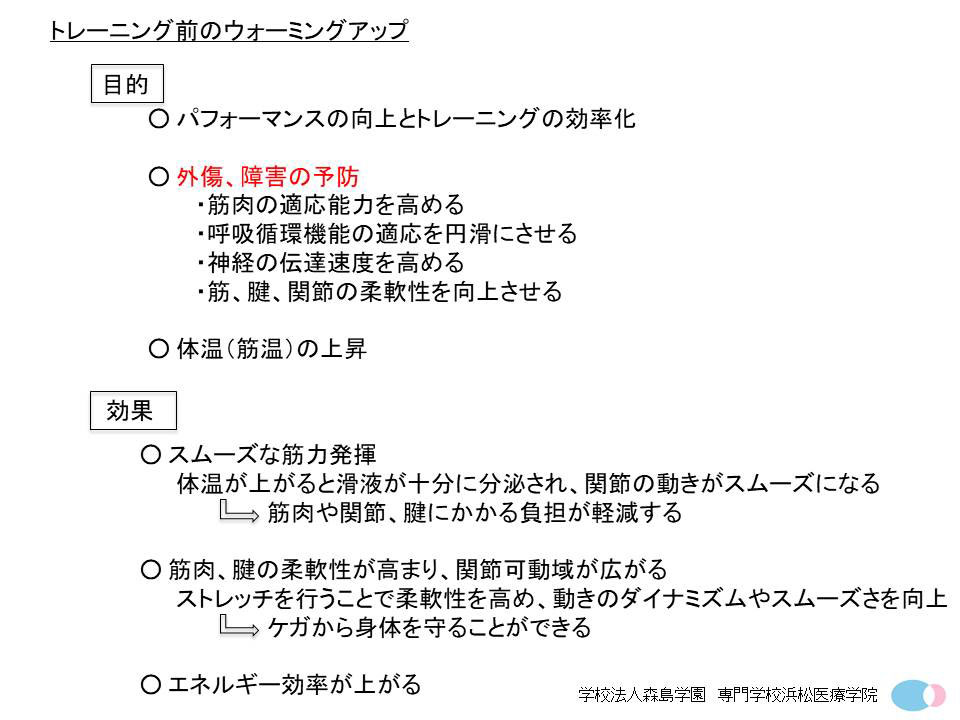 トレーニング前のウォーミングアップ

目的

○ パフォーマンスの向上とトレーニングの効率化

○ 外傷、障害の予防
・筋肉の適応能力を高める
・呼吸循環機能の適応を円滑にさせる
・神経の伝達速度を高める
・筋、腱、関節の柔軟性を向上させる

○ 体温（筋温）の上昇

効果

○ スムーズな筋力発揮
体温が上がると滑液が十分に分泌され、関節の動きがスムーズになる
筋肉や関節、腱にかかる負担が軽減する

○ 筋肉、腱の柔軟性が高まり、関節可動域が広がる
ストレッチを行うことで柔軟性を高め、動きのダイナミズムやスムーズさを向上
ケガから身体を守ることができる

○ エネルギー効率が上がる

学校法人森島学園 専門学校浜松医療学院